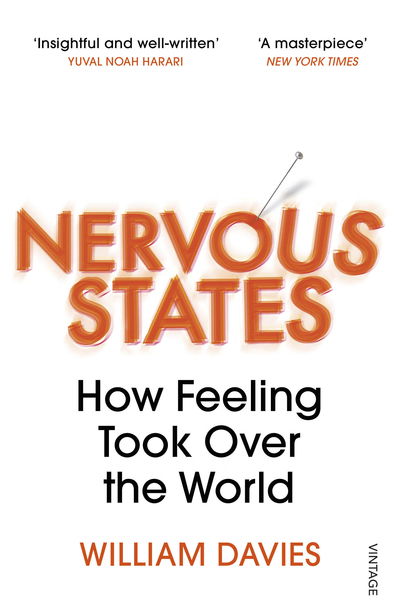 'Insightful and well-written'
YUVAL NOAH HARARI

'A masterpiece'
NEW YORK TIMES

NERVOUS STATES

How Feeling Took Over the World

WILLIAM DAVIES

VINTAGE